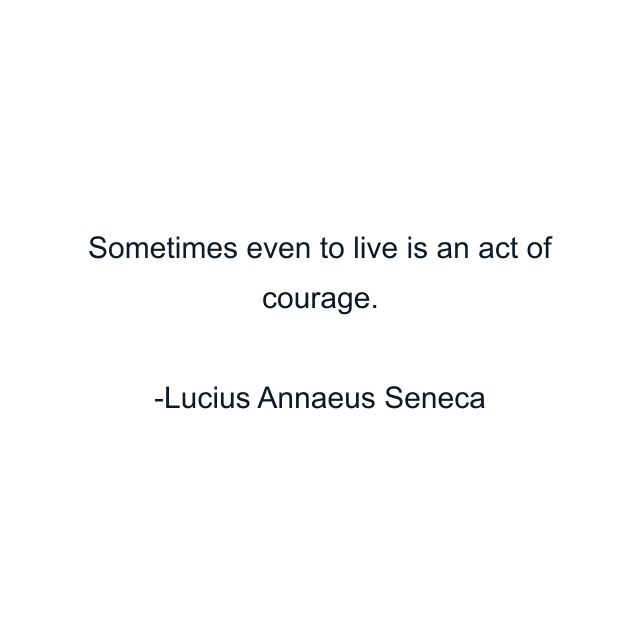 Sometimes even to live is an act of courage.

-Lucius Annaeus Seneca